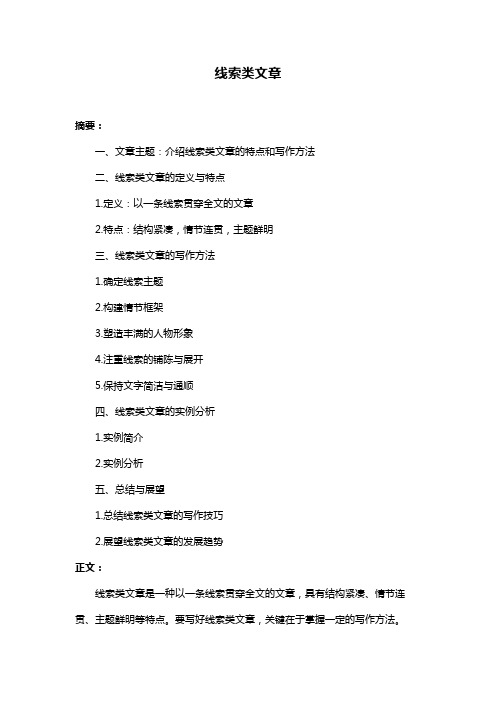 线索类文章

摘要：

一、文章主题：介绍线索类文章的特点和写作方法

二、线索类文章的定义与特点

1.定义：以一条线索贯穿全文的文章

2.特点：结构紧凑，情节连贯，主题鲜明

三、线索类文章的写作方法

1.确定线索主题

2.构建情节框架

3.塑造丰满的人物形象

4.注重线索的铺陈与展开

5.保持文字简洁与通顺

四、线索类文章的实例分析

1.实例简介

2.实例分析

五、总结与展望

1.总结线索类文章的写作技巧

2.展望线索类文章的发展趋势

正文：

线索类文章是一种以一条线索贯穿全文的文章，具有结构紧凑、情节连贯、主题鲜明等特点。要写好线索类文章，关键在于掌握一定的写作方法。